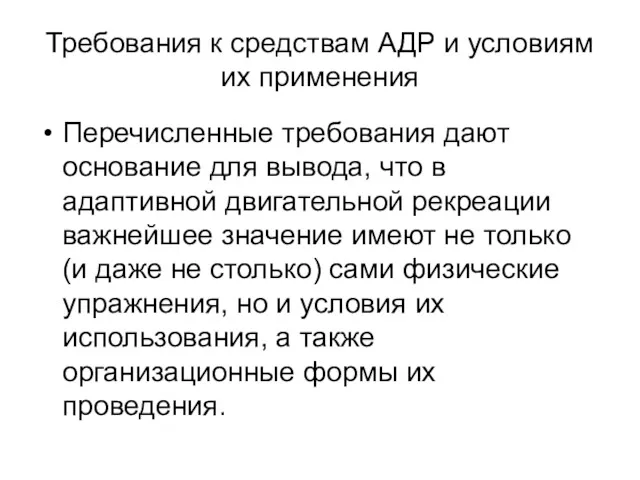 Требования к средствам АДР и условиям их применения

• Перечисленные требования дают основание для вывода, что в адаптивной двигательной рекреации важнейшее значение имеют не только (и даже не столько) сами физические упражнения, но и условия их использования, а также организационные формы их проведения.